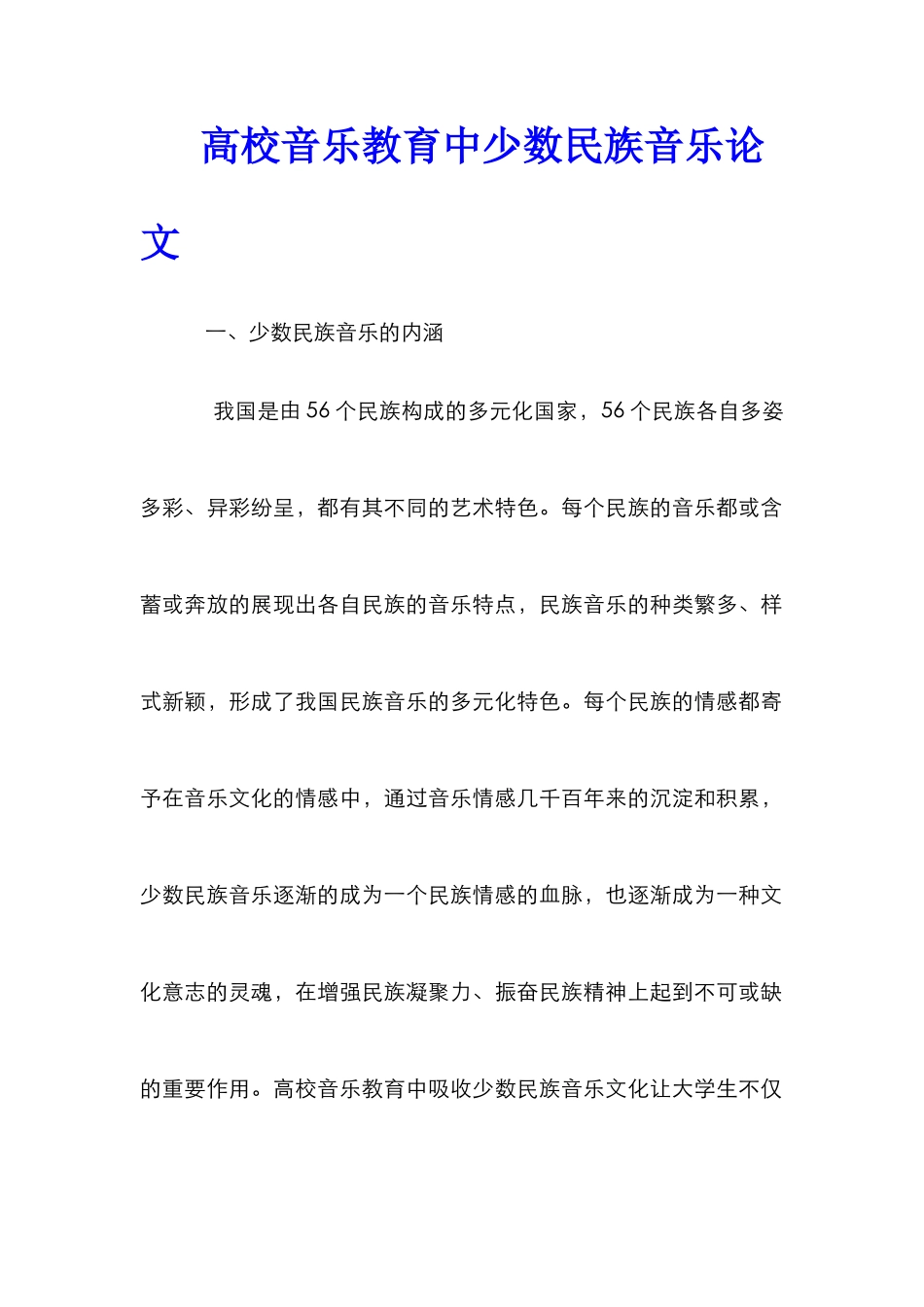 高校音乐教育中少数民族音乐论文

一、少数民族音乐的内涵

我国是由56个民族构成的多元化国家，56个民族各自多姿多彩、异彩纷呈，都有其不同的艺术特色。每个民族的音乐都或含蓄或奔放的展现出各自民族的音乐特点，民族音乐的种类繁多、样式新颖，形成了我国民族音乐的多元化特色。每个民族的情感都寄予在音乐文化的情感中，通过音乐情感几千百年来的沉淀和积累，少数民族音乐逐渐的成为一个民族情感的血脉，也逐渐成为一种文化意志的灵魂，在增强民族凝聚力、振奋民族精神上起到不可或缺的重要作用。高校音乐教育中吸收少数民族音乐文化让大学生不仅